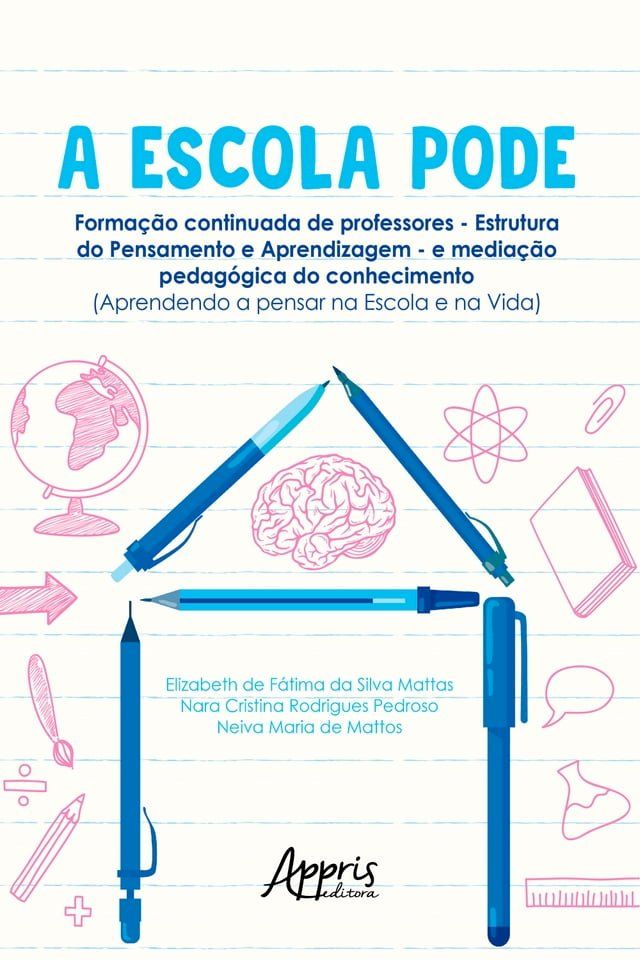 A ESCOLA PODE

Formação continuada de professores - Estrutura do Pensamento e Aprendizagem - e mediação pedagógica do conhecimento
(Aprendendo a pensar na Escola e na Vida)

Elizabeth de Fátima da Silva Mattas
Nara Cristina Rodrigues Pedroso
Neiva Maria de Mattos

Appris
editora